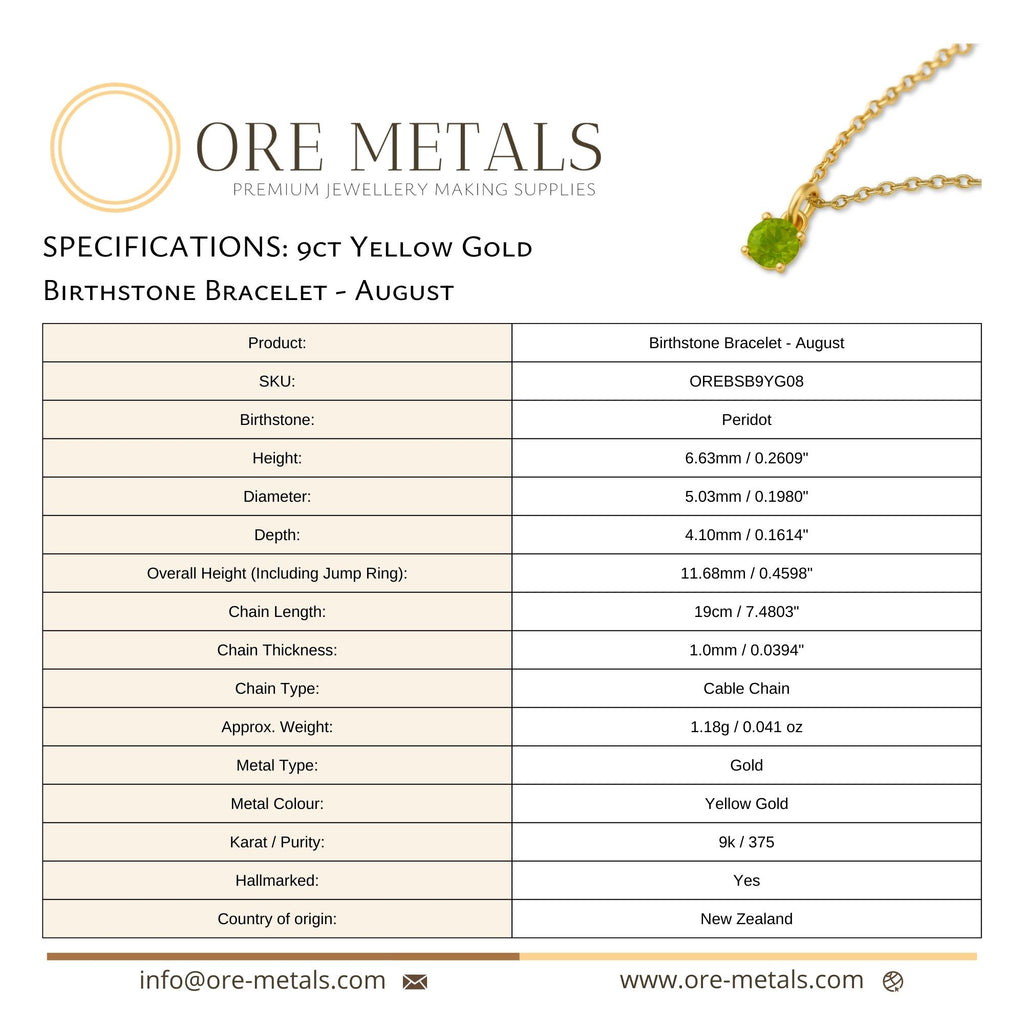 ORE METALS
PREMIUM JEWELLERY MAKING SUPPLIES

SPECIFICATIONS: 9ct Yellow Gold Birthstone Bracelet - August

| Product: | Birthstone Bracelet - August |
|---|---|
| SKU: | OREBSB9YG08 |
| Birthstone: | Peridot |
| Height: | 6.63mm / 0.2609" |
| Diameter: | 5.03mm / 0.1980" |
| Depth: | 4.10mm / 0.1614" |
| Overall Height (Including Jump Ring): | 11.68mm / 0.4598" |
| Chain Length: | 19cm / 7.4803" |
| Chain Thickness: | 1.0mm / 0.0394" |
| Chain Type: | Cable Chain |
| Approx. Weight: | 1.18g / 0.041 oz |
| Metal Type: | Gold |
| Metal Colour: | Yellow Gold |
| Karat / Purity: | 9k / 375 |
| Hallmarked: | Yes |
| Country of origin: | New Zealand |

info@ore-metals.com www.ore-metals.com